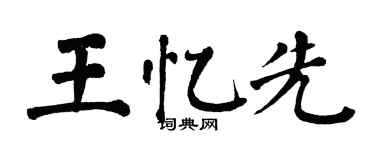 王忆先
词典网